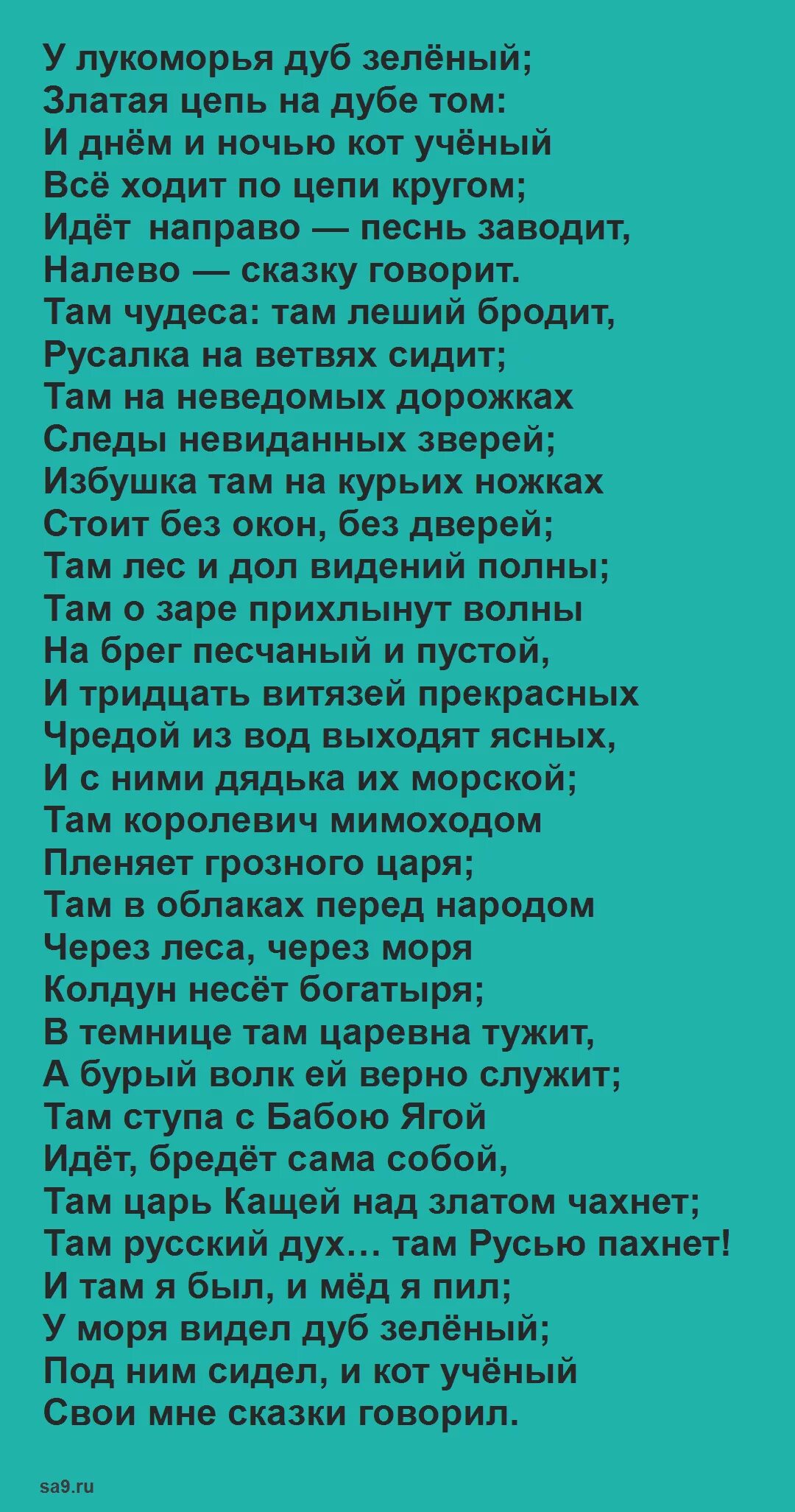 У лукоморья дуб зелёный;
Златая цепь на дубе том:
И днём и ночью кот учёный
Всё ходит по цепи кругом;
Идёт направо — песнь заводит,
Налево — сказку говорит.
Там чудеса: там леший бродит,
Русалка на ветвях сидит;
Там на неведомых дорожках
Следы невиданных зверей;
Избушка там на курьих ножках
Стоит без окон, без дверей;
Там лес и дол видений полны;
Там о заре прихлынут волны
На брег песчаный и пустой,
И тридцать витязей прекрасных
Чредой из вод выходят ясных,
И с ними дядька их морской;
Там королевич мимоходом
Пленяет грозного царя;
Там в облаках перед народом
Через леса, через моря
Колдун несёт богатыря;
В темнице там царевна тужит,
А бурый волк ей верно служит;
Там ступа с Бабою Ягой
Идёт, бредёт сама собой,
Там царь Кащей над златом чахнет;
Там русский дух… там Русью пахнет!
И там я был, и мёд я пил;
У моря видел дуб зелёный;
Под ним сидел, и кот учёный
Свои мне сказки говорил.

sa9.ru